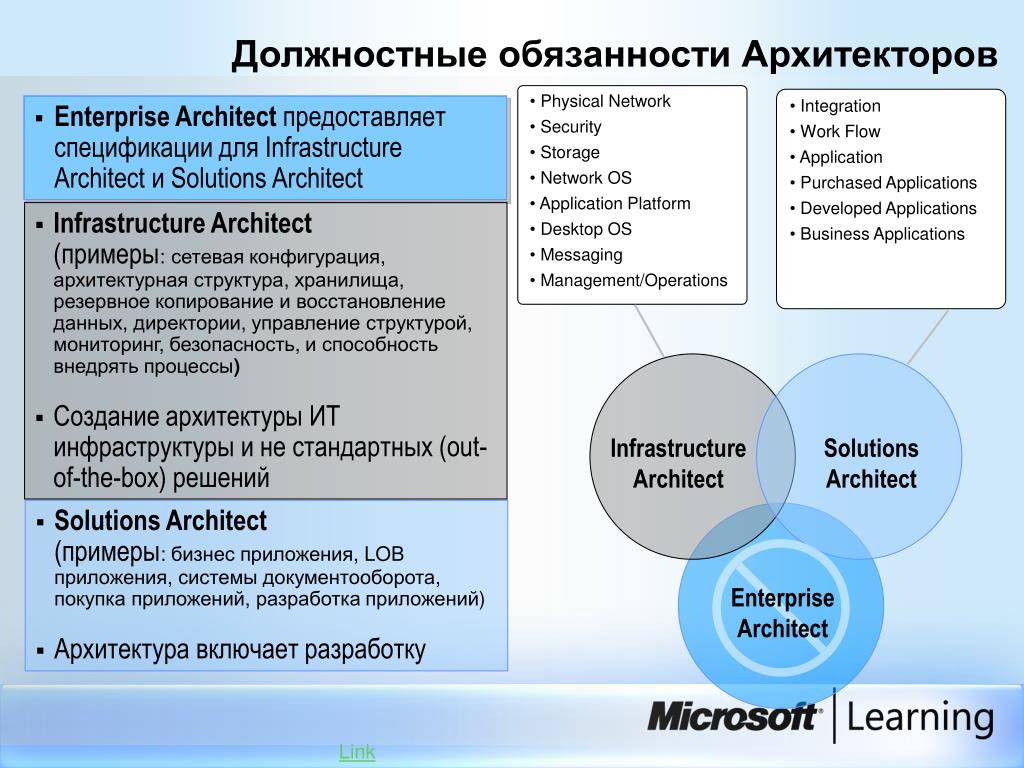 Должностные обязанности Архитекторов

▪ Enterprise Architect предоставляет спецификации для Infrastructure Architect и Solutions Architect

▪ Infrastructure Architect (примеры: сетевая конфигурация, архитектурная структура, хранилища, резервное копирование и восстановление данных, директории, управление структурой, мониторинг, безопасность, и способность внедрять процессы)

▪ Создание архитектуры ИТ инфраструктуры и не стандартных (out-of-the-box) решений

▪ Solutions Architect (примеры: бизнес приложения, LOB приложения, системы документооборота, покупка приложений, разработка приложений)

▪ Архитектура включает разработку

• Physical Network
• Security
• Storage
• Network OS
• Application Platform
• Desktop OS
• Messaging
• Management/Operations

• Integration
• Work Flow
• Application
• Purchased Applications
• Developed Applications
• Business Applications

Infrastructure Architect

Solutions Architect

Enterprise Architect

Microsoft | Learning

Link